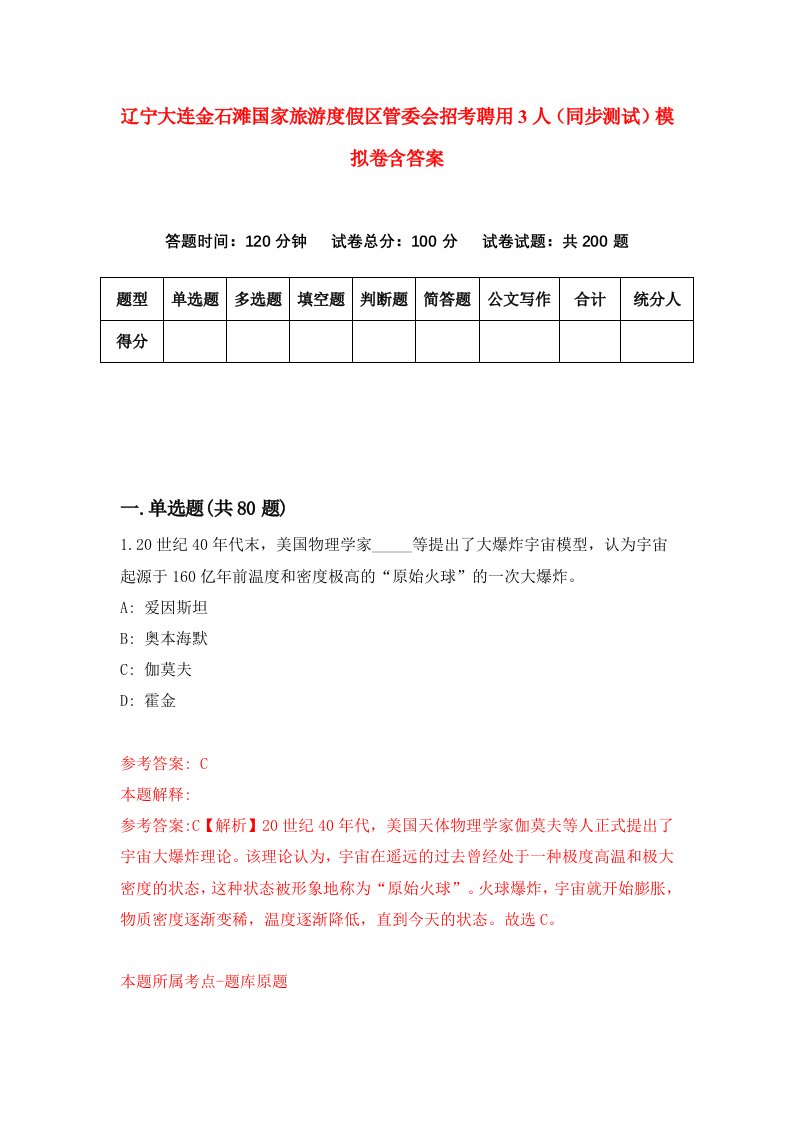 辽宁大连金石滩国家旅游度假区管委会招考聘用3人（同步测试）模拟卷含答案

答题时间：120分钟　试卷总分：100分　试卷试题：共200题

| 题型 | 单选题 | 多选题 | 填空题 | 判断题 | 简答题 | 公文写作 | 合计 | 统分人 |
|---|---|---|---|---|---|---|---|---|
| 得分 | | | | | | | | |

一.单选题(共80题)

1.20世纪40年代末，美国物理学家_____等提出了大爆炸宇宙模型，认为宇宙起源于160亿年前温度和密度极高的“原始火球”的一次大爆炸。

A: 爱因斯坦

B: 奥本海默

C: 伽莫夫

D: 霍金

参考答案: C

本题解释:

参考答案:C【解析】20世纪40年代，美国天体物理学家伽莫夫等人正式提出了宇宙大爆炸理论。该理论认为，宇宙在遥远的过去曾经处于一种极度高温和极大密度的状态，这种状态被形象地称为“原始火球”。火球爆炸，宇宙就开始膨胀，物质密度逐渐变稀，温度逐渐降低，直到今天的状态。故选C。

本题所属考点-题库原题